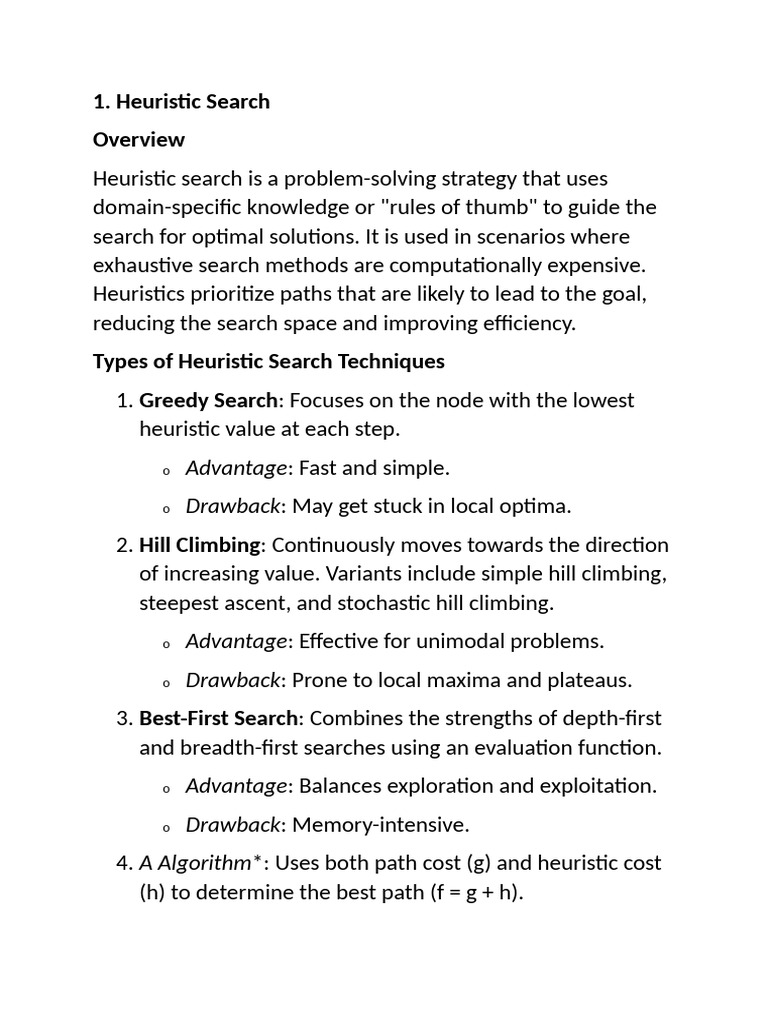 1. Heuristic Search

Overview

Heuristic search is a problem-solving strategy that uses domain-specific knowledge or "rules of thumb" to guide the search for optimal solutions. It is used in scenarios where exhaustive search methods are computationally expensive. Heuristics prioritize paths that are likely to lead to the goal, reducing the search space and improving efficiency.

Types of Heuristic Search Techniques

1. Greedy Search: Focuses on the node with the lowest heuristic value at each step.

o Advantage: Fast and simple.

o Drawback: May get stuck in local optima.

2. Hill Climbing: Continuously moves towards the direction of increasing value. Variants include simple hill climbing, steepest ascent, and stochastic hill climbing.

o Advantage: Effective for unimodal problems.

o Drawback: Prone to local maxima and plateaus.

3. Best-First Search: Combines the strengths of depth-first and breadth-first searches using an evaluation function.

o Advantage: Balances exploration and exploitation.

o Drawback: Memory-intensive.

4. A Algorithm*: Uses both path cost (g) and heuristic cost (h) to determine the best path (f = g + h).